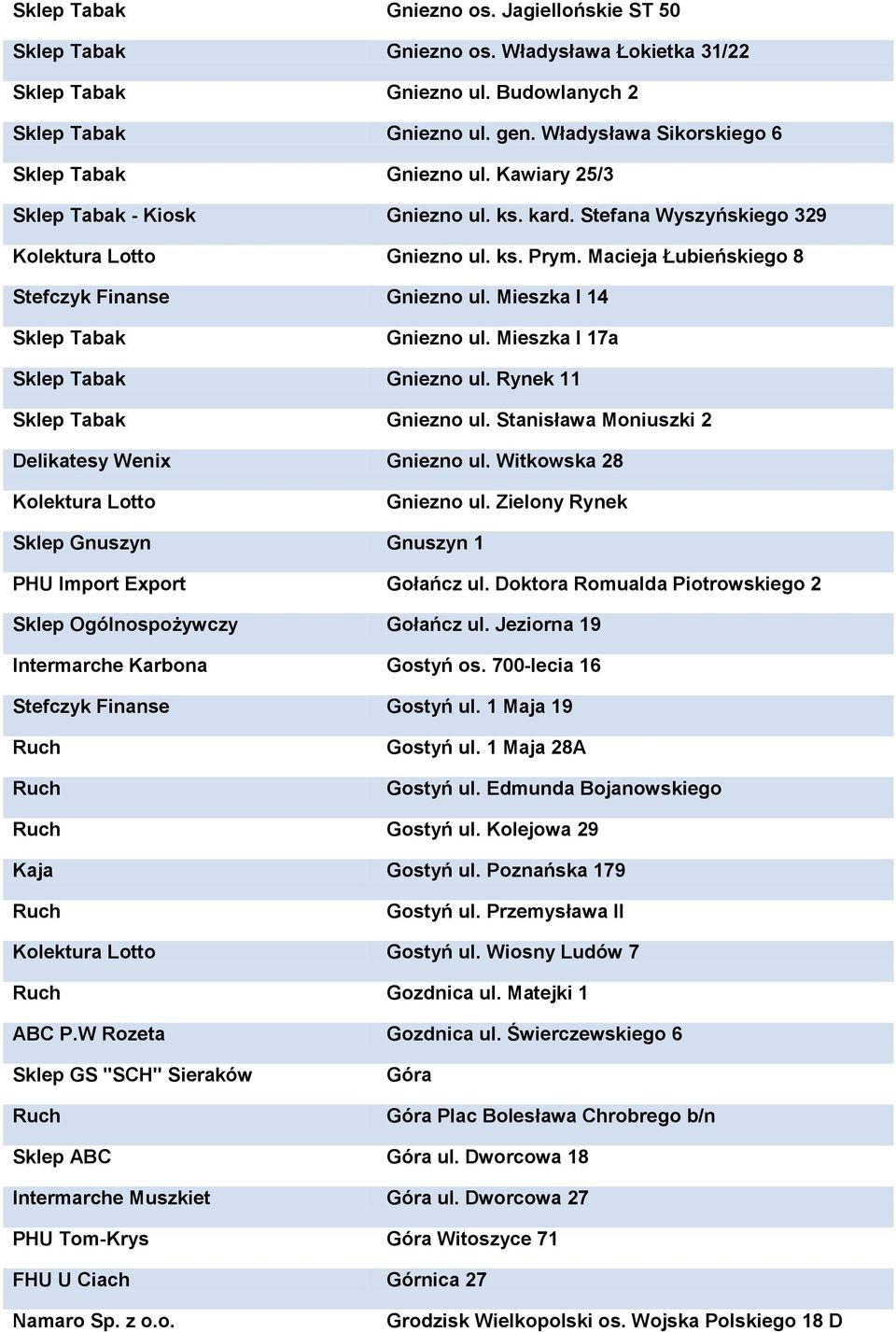 | | |
|---|---|
| Sklep Tabak | Gniezno os. Jagiellońskie ST 50 |
| Sklep Tabak | Gniezno os. Władysława Łokietka 31/22 |
| Sklep Tabak | Gniezno ul. Budowlanych 2 |
| Sklep Tabak | Gniezno ul. gen. Władysława Sikorskiego 6 |
| Sklep Tabak | Gniezno ul. Kawiary 25/3 |
| Sklep Tabak - Kiosk | Gniezno ul. ks. kard. Stefana Wyszyńskiego 329 |
| Kolektura Lotto | Gniezno ul. ks. Prym. Macieja Łubieńskiego 8 |
| Stefczyk Finanse | Gniezno ul. Mieszka I 14 |
| Sklep Tabak | Gniezno ul. Mieszka I 17a |
| Sklep Tabak | Gniezno ul. Rynek 11 |
| Sklep Tabak | Gniezno ul. Stanisława Moniuszki 2 |
| Delikatesy Wenix | Gniezno ul. Witkowska 28 |
| Kolektura Lotto | Gniezno ul. Zielony Rynek |
| Sklep Gnuszyn | Gnuszyn 1 |
| PHU Import Export | Gołańcz ul. Doktora Romualda Piotrowskiego 2 |
| Sklep Ogólnospożywczy | Gołańcz ul. Jeziorna 19 |
| Intermarche Karbona | Gostyń os. 700-lecia 16 |
| Stefczyk Finanse | Gostyń ul. 1 Maja 19 |
| Ruch | Gostyń ul. 1 Maja 28A |
| Ruch | Gostyń ul. Edmunda Bojanowskiego |
| Ruch | Gostyń ul. Kolejowa 29 |
| Kaja | Gostyń ul. Poznańska 179 |
| Ruch | Gostyń ul. Przemysława II |
| Kolektura Lotto | Gostyń ul. Wiosny Ludów 7 |
| Ruch | Gozdnica ul. Matejki 1 |
| ABC P.W Rozeta | Gozdnica ul. Świerczewskiego 6 |
| Sklep GS "SCH" Sieraków | Góra |
| Ruch | Góra Plac Bolesława Chrobrego b/n |
| Sklep ABC | Góra ul. Dworcowa 18 |
| Intermarche Muszkiet | Góra ul. Dworcowa 27 |
| PHU Tom-Krys | Góra Witoszyce 71 |
| FHU U Ciach | Górnica 27 |
| Namaro Sp. z o.o. | Grodzisk Wielkopolski os. Wojska Polskiego 18 D |